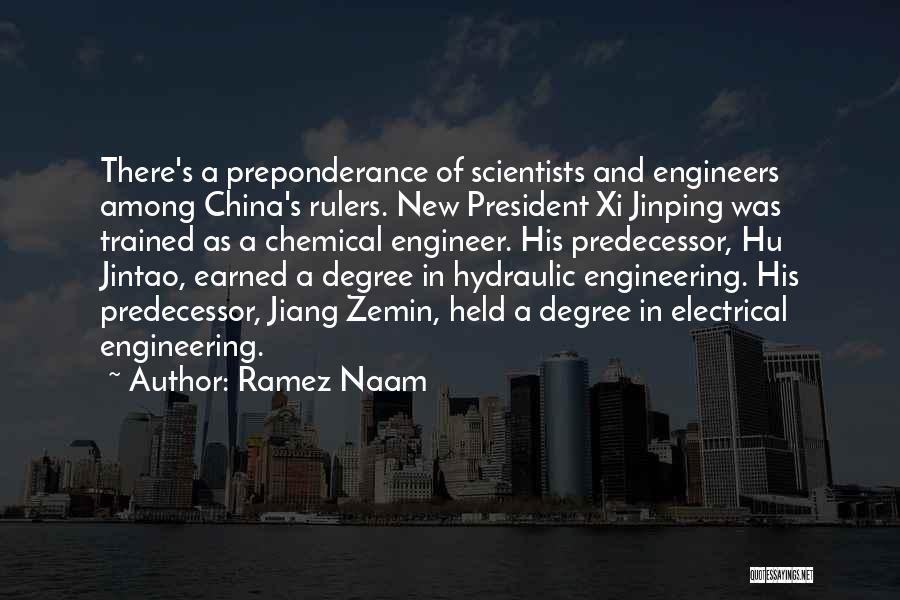 There's a preponderance of scientists and engineers among China's rulers. New President Xi Jinping was trained as a chemical engineer. His predecessor, Hu Jintao, earned a degree in hydraulic engineering. His predecessor, Jiang Zemin, held a degree in electrical engineering.

~ Author: Ramez Naam

QUOTESSAYINGS.NET